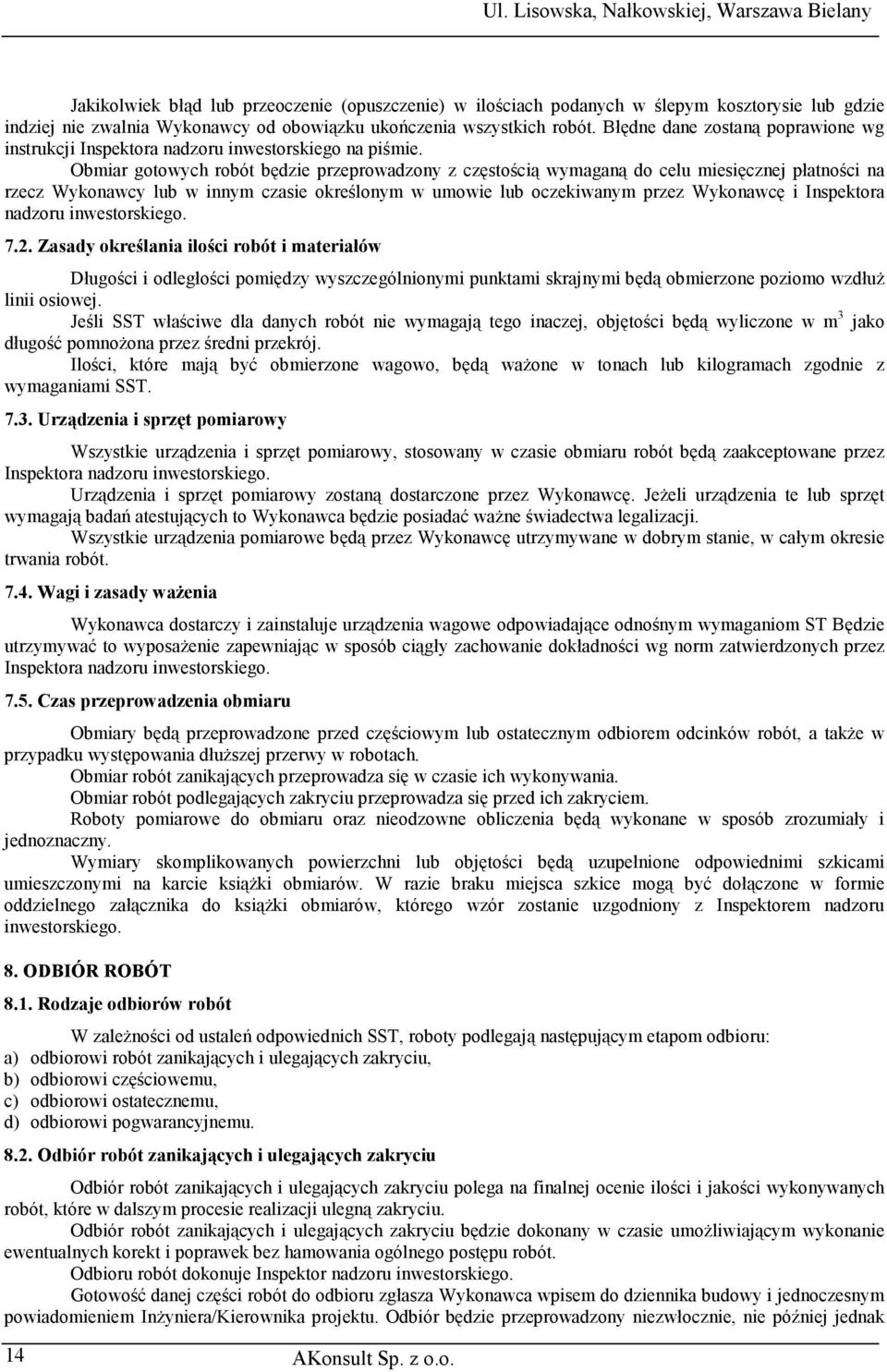 Ul. Lisowska, Nałkowskiej, Warszawa Bielany

Jakikolwiek błąd lub przeoczenie (opuszczenie) w ilościach podanych w ślepym kosztorysie lub gdzie indziej nie zwalnia Wykonawcy od obowiązku ukończenia wszystkich robót. Błędne dane zostaną poprawione wg instrukcji Inspektora nadzoru inwestorskiego na piśmie.

Obmiar gotowych robót będzie przeprowadzony z częstością wymaganą do celu miesięcznej płatności na rzecz Wykonawcy lub w innym czasie określonym w umowie lub oczekiwanym przez Wykonawcę i Inspektora nadzoru inwestorskiego.

7.2. Zasady określania ilości robót i materiałów

Długości i odległości pomiędzy wyszczególnionymi punktami skrajnymi będą obmierzone poziomo wzdłuż linii osiowej.

Jeśli SST właściwe dla danych robót nie wymagają tego inaczej, objętości będą wyliczone w $m^3$ jako długość pomnożona przez średni przekrój.

Ilości, które mają być obmierzone wagowo, będą ważone w tonach lub kilogramach zgodnie z wymaganiami SST.

7.3. Urządzenia i sprzęt pomiarowy

Wszystkie urządzenia i sprzęt pomiarowy, stosowany w czasie obmiaru robót będą zaakceptowane przez Inspektora nadzoru inwestorskiego.

Urządzenia i sprzęt pomiarowy zostaną dostarczone przez Wykonawcę. Jeżeli urządzenia te lub sprzęt wymagają badań atestujących to Wykonawca będzie posiadać ważne świadectwa legalizacji.

Wszystkie urządzenia pomiarowe będą przez Wykonawcę utrzymywane w dobrym stanie, w całym okresie trwania robót.

7.4. Wagi i zasady ważenia

Wykonawca dostarczy i zainstaluje urządzenia wagowe odpowiadające odnośnym wymaganiom ST Będzie utrzymywać to wyposażenie zapewniając w sposób ciągły zachowanie dokładności wg norm zatwierdzonych przez Inspektora nadzoru inwestorskiego.

7.5. Czas przeprowadzenia obmiaru

Obmiary będą przeprowadzone przed częściowym lub ostatecznym odbiorem odcinków robót, a także w przypadku występowania dłuższej przerwy w robotach.

Obmiar robót zanikających przeprowadza się w czasie ich wykonywania.

Obmiar robót podlegających zakryciu przeprowadza się przed ich zakryciem.

Roboty pomiarowe do obmiaru oraz nieodzowne obliczenia będą wykonane w sposób zrozumiały i jednoznaczny.

Wymiary skomplikowanych powierzchni lub objętości będą uzupełnione odpowiednimi szkicami umieszczonymi na karcie książki obmiarów. W razie braku miejsca szkice mogą być dołączone w formie oddzielnego załącznika do książki obmiarów, którego wzór zostanie uzgodniony z Inspektorem nadzoru inwestorskiego.

8. ODBIÓR ROBÓT

8.1. Rodzaje odbiorów robót

W zależności od ustaleń odpowiednich SST, roboty podlegają następującym etapom odbioru:
a) odbiorowi robót zanikających i ulegających zakryciu,
b) odbiorowi częściowemu,
c) odbiorowi ostatecznemu,
d) odbiorowi pogwarancyjnemu.

8.2. Odbiór robót zanikających i ulegających zakryciu

Odbiór robót zanikających i ulegających zakryciu polega na finalnej ocenie ilości i jakości wykonywanych robót, które w dalszym procesie realizacji ulegną zakryciu.

Odbiór robót zanikających i ulegających zakryciu będzie dokonany w czasie umożliwiającym wykonanie ewentualnych korekt i poprawek bez hamowania ogólnego postępu robót.

Odbioru robót dokonuje Inspektor nadzoru inwestorskiego.

Gotowość danej części robót do odbioru zgłasza Wykonawca wpisem do dziennika budowy i jednoczesnym powiadomieniem Inżyniera/Kierownika projektu. Odbiór będzie przeprowadzony niezwłocznie, nie później jednak

14 AKonsult Sp. z o.o.